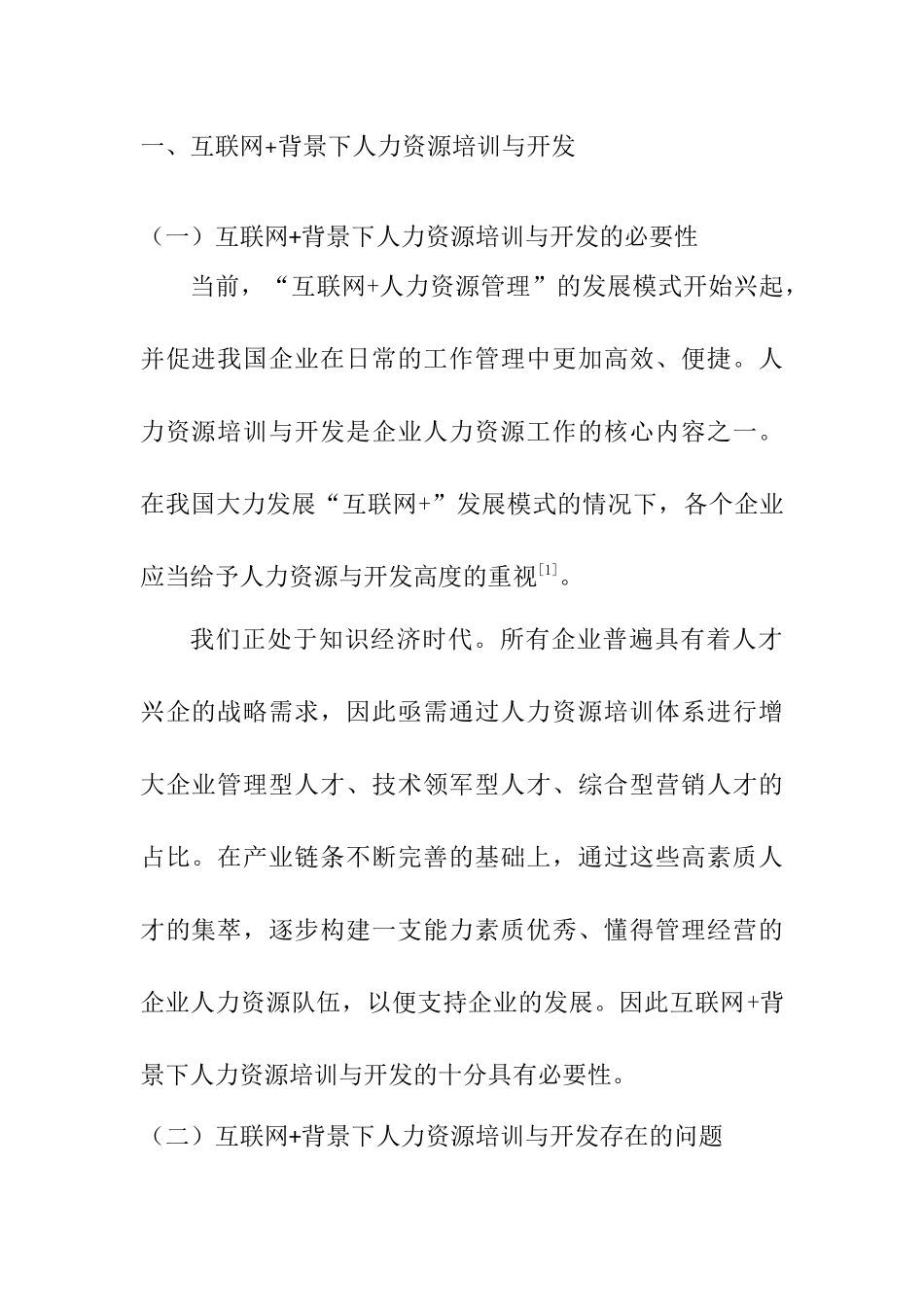 一、互联网+背景下人力资源培训与开发

（一）互联网+背景下人力资源培训与开发的必要性

当前，“互联网+人力资源管理”的发展模式开始兴起，并促进我国企业在日常的工作管理中更加高效、便捷。人力资源培训与开发是企业人力资源工作的核心内容之一。在我国大力发展“互联网+”发展模式的情况下，各个企业应当给予人力资源与开发高度的重视$^{[1]}$。

我们正处于知识经济时代。所有企业普遍具有着人才兴企的战略需求，因此亟需通过人力资源培训体系进行增大企业管理型人才、技术领军型人才、综合型营销人才的占比。在产业链条不断完善的基础上，通过这些高素质人才的集萃，逐步构建一支能力素质优秀、懂得管理经营的企业人力资源队伍，以便支持企业的发展。因此互联网+背景下人力资源培训与开发的十分具有必要性。

（二）互联网+背景下人力资源培训与开发存在的问题